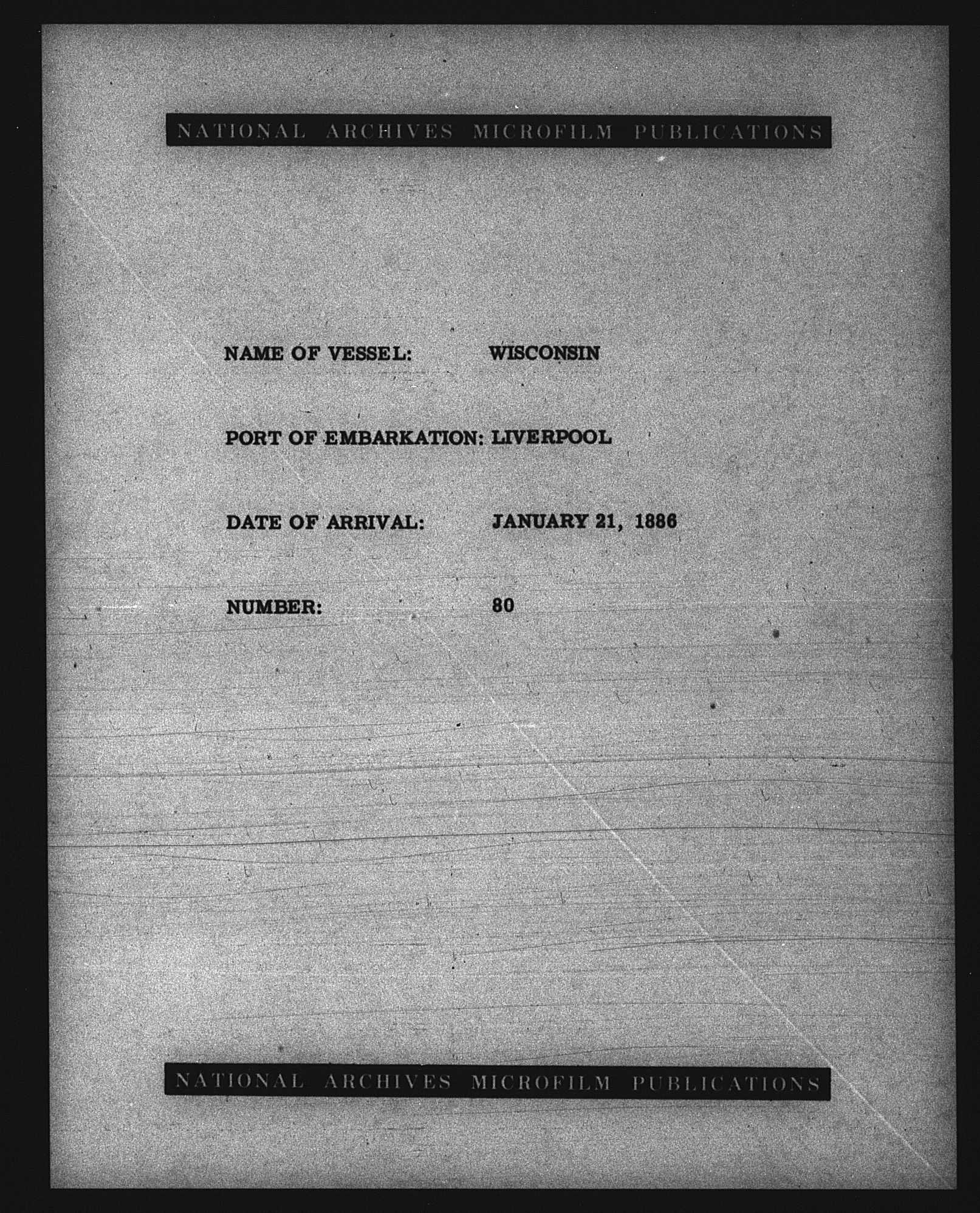 NATIONAL ARCHIVES MICROFILM PUBLICATIONS

NAME OF VESSEL: WISCONSIN

PORT OF EMBARKATION: LIVERPOOL

DATE OF ARRIVAL: JANUARY 21, 1886

NUMBER: 80

NATIONAL ARCHIVES MICROFILM PUBLICATIONS